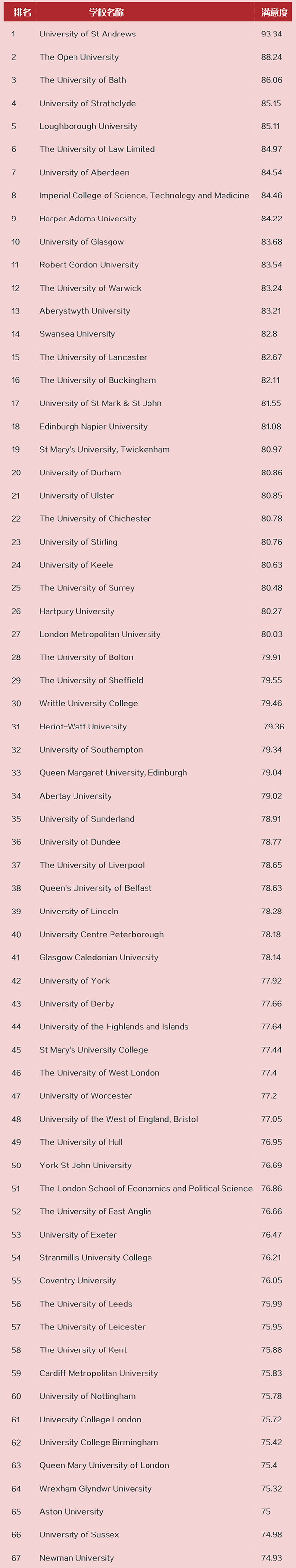 | 排名 | 学校名称 | 满意度 |
|---|---|---|
| 1 | University of St Andrews | 93.34 |
| 2 | The Open University | 88.24 |
| 3 | The University of Bath | 86.06 |
| 4 | University of Strathclyde | 85.15 |
| 5 | Loughborough University | 85.11 |
| 6 | The University of Law Limited | 84.97 |
| 7 | University of Aberdeen | 84.54 |
| 8 | Imperial College of Science, Technology and Medicine | 84.46 |
| 9 | Harper Adams University | 84.22 |
| 10 | University of Glasgow | 83.68 |
| 11 | Robert Gordon University | 83.54 |
| 12 | The University of Warwick | 83.24 |
| 13 | Aberystwyth University | 83.21 |
| 14 | Swansea University | 82.8 |
| 15 | The University of Lancaster | 82.67 |
| 16 | The University of Buckingham | 82.11 |
| 17 | University of St Mark & St John | 81.55 |
| 18 | Edinburgh Napier University | 81.08 |
| 19 | St Mary's University, Twickenham | 80.97 |
| 20 | University of Durham | 80.86 |
| 21 | University of Ulster | 80.85 |
| 22 | The University of Chichester | 80.78 |
| 23 | University of Stirling | 80.76 |
| 24 | University of Keele | 80.63 |
| 25 | The University of Surrey | 80.48 |
| 26 | Hartpury University | 80.27 |
| 27 | London Metropolitan University | 80.03 |
| 28 | The University of Bolton | 79.91 |
| 29 | The University of Sheffield | 79.55 |
| 30 | Writtle University College | 79.46 |
| 31 | Heriot-Watt University | 79.36 |
| 32 | University of Southampton | 79.34 |
| 33 | Queen Margaret University, Edinburgh | 79.04 |
| 34 | Abertay University | 79.02 |
| 35 | University of Sunderland | 78.91 |
| 36 | University of Dundee | 78.77 |
| 37 | The University of Liverpool | 78.65 |
| 38 | Queen's University of Belfast | 78.63 |
| 39 | University of Lincoln | 78.28 |
| 40 | University Centre Peterborough | 78.18 |
| 41 | Glasgow Caledonian University | 78.14 |
| 42 | University of York | 77.92 |
| 43 | University of Derby | 77.66 |
| 44 | University of the Highlands and Islands | 77.64 |
| 45 | St Mary's University College | 77.44 |
| 46 | The University of West London | 77.4 |
| 47 | University of Worcester | 77.2 |
| 48 | University of the West of England, Bristol | 77.05 |
| 49 | The University of Hull | 76.95 |
| 50 | York St John University | 76.69 |
| 51 | The London School of Economics and Political Science | 76.86 |
| 52 | The University of East Anglia | 76.66 |
| 53 | University of Exeter | 76.47 |
| 54 | Stranmillis University College | 76.21 |
| 55 | Coventry University | 76.05 |
| 56 | The University of Leeds | 75.99 |
| 57 | The University of Leicester | 75.95 |
| 58 | The University of Kent | 75.88 |
| 59 | Cardiff Metropolitan University | 75.83 |
| 60 | University of Nottingham | 75.78 |
| 61 | University College London | 75.72 |
| 62 | University College Birmingham | 75.42 |
| 63 | Queen Mary University of London | 75.4 |
| 64 | Wrexham Glyndwr University | 75.32 |
| 65 | Aston University | 75 |
| 66 | University of Sussex | 74.98 |
| 67 | Newman University | 74.93 |